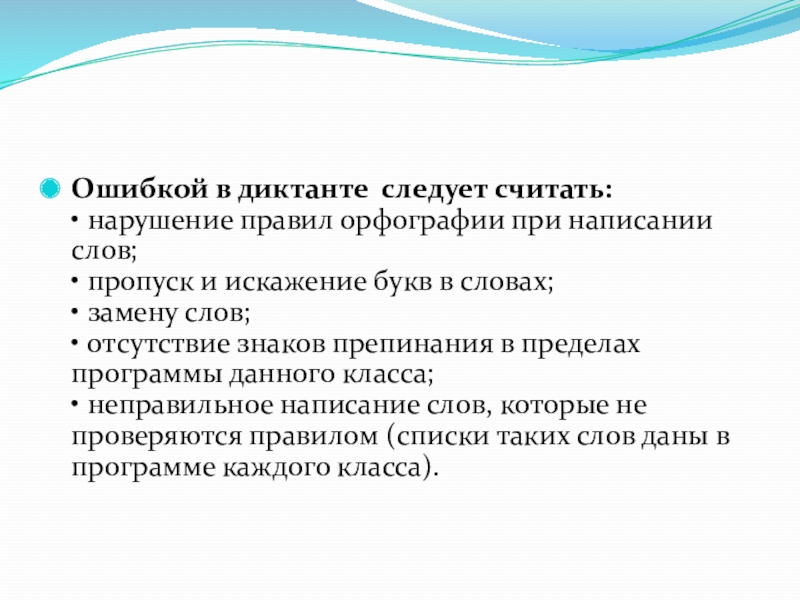 Ошибкой в диктанте следует считать:
• нарушение правил орфографии при написании слов;
• пропуск и искажение букв в словах;
• замену слов;
• отсутствие знаков препинания в пределах программы данного класса;
• неправильное написание слов, которые не проверяются правилом (списки таких слов даны в программе каждого класса).